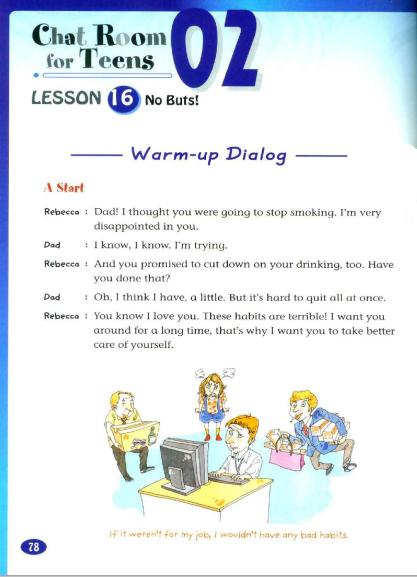 Chat Room for Teens 02

LESSON 16 No Buts!

Warm-up Dialog

A Start

Rebecca : Dad! I thought you were going to stop smoking. I'm very disappointed in you.

Dad : I know, I know. I'm trying.

Rebecca : And you promised to cut down on your drinking, too. Have you done that?

Dad : Oh, I think I have, a little. But it's hard to quit all at once.

Rebecca : You know I love you. These habits are terrible! I want you around for a long time, that's why I want you to take better care of yourself.

If it weren't for my job, I wouldn't have any bad habits.

78